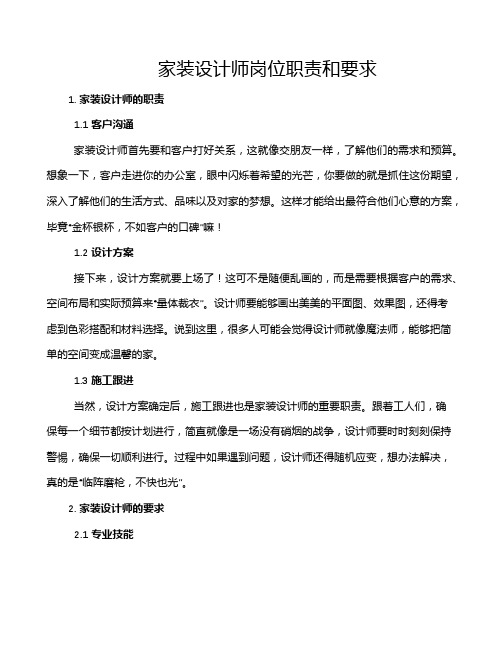 家装设计师岗位职责和要求

1. 家装设计师的职责

1.1 客户沟通

家装设计师首先要和客户打好关系，这就像交朋友一样，了解他们的需求和预算。想象一下，客户走进你的办公室，眼中闪烁着希望的光芒，你要做的就是抓住这份期望，深入了解他们的生活方式、品味以及对家的梦想。这样才能给出最符合他们心意的方案，毕竟"金杯银杯，不如客户的口碑"嘛！

1.2 设计方案

接下来，设计方案就要上场了！这可不是随便乱画的，而是需要根据客户的需求、空间布局和实际预算来"量体裁衣"。设计师要能够画出美美的平面图、效果图，还得考虑到色彩搭配和材料选择。说到这里，很多人可能会觉得设计师就像魔法师，能够把简单的空间变成温馨的家。

1.3 施工跟进

当然，设计方案确定后，施工跟进也是家装设计师的重要职责。跟着工人们，确保每一个细节都按计划进行，简直就像是一场没有硝烟的战争，设计师要时时刻刻保持警惕，确保一切顺利进行。过程中如果遇到问题，设计师还得随机应变，想办法解决，真的是"临阵磨枪，不快也光"。

2. 家装设计师的要求

2.1 专业技能